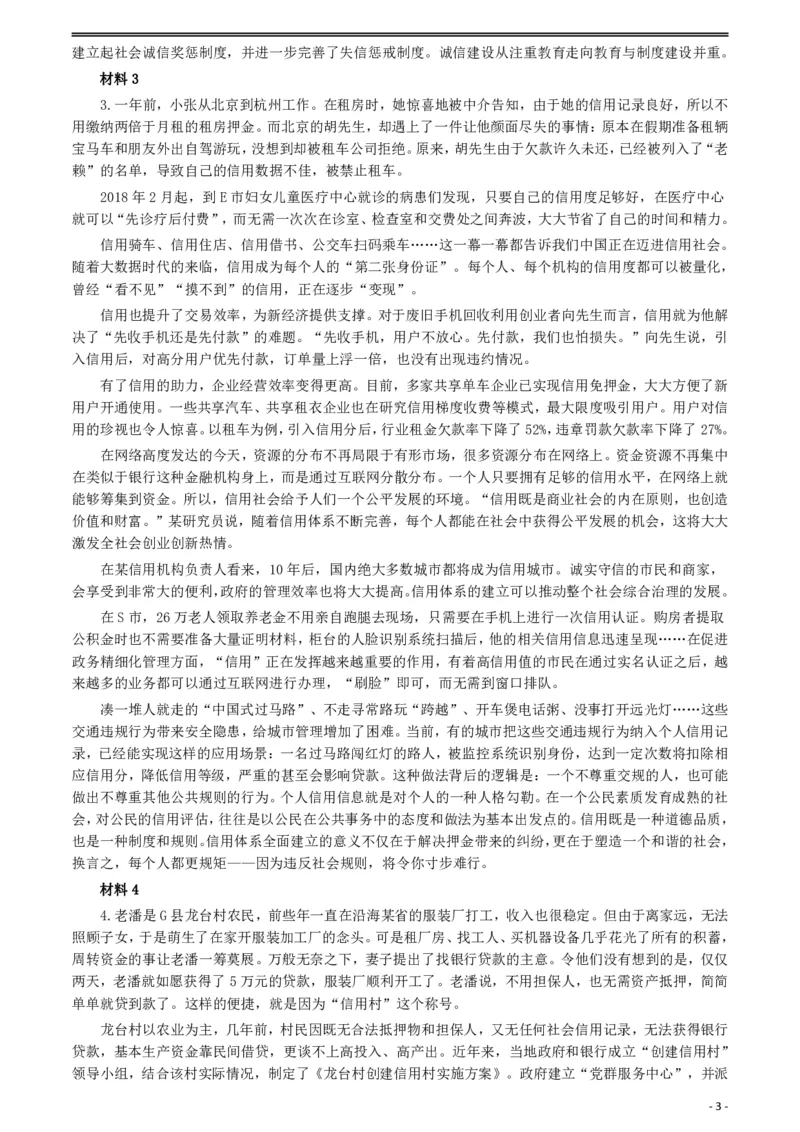 建立起社会诚信奖惩制度，并进一步完善了失信惩戒制度。诚信建设从注重教育走向教育与制度建设并重。

材料 3

3.一年前，小张从北京到杭州工作。在租房时，她惊喜地被中介告知，由于她的信用记录良好，所以不用缴纳两倍于月租的租房押金。而北京的胡先生，却遇上了一件让他颜面尽失的事情：原本在假期准备租辆宝马车和朋友外出自驾游玩，没想到却被租车公司拒绝。原来，胡先生由于欠款许久未还，已经被列入了“老赖”的名单，导致自己的信用数据不佳，被禁止租车。

2018 年 2 月起，到 E 市妇女儿童医疗中心就诊的病患们发现，只要自己的信用度足够好，在医疗中心就可以“先诊疗后付费”，而无需一次次在诊室、检查室和交费处之间奔波，大大节省了自己的时间和精力。

信用骑车、信用住店、信用借书、公交车扫码乘车……这一幕一幕都告诉我们中国正在迈进信用社会。随着大数据时代的来临，信用成为每个人的“第二张身份证”。每个人、每个机构的信用度都可以被量化，曾经“看不见”“摸不到”的信用，正在逐步“变现”。

信用也提升了交易效率，为新经济提供支撑。对于废旧手机回收利用创业者向先生而言，信用就为他解决了“先收手机还是先付款”的难题。“先收手机，用户不放心。先付款，我们也怕损失。”向先生说，引入信用后，对高分用户优先付款，订单量上浮一倍，也没有出现违约情况。

有了信用的助力，企业经营效率变得更高。目前，多家共享单车企业已实现信用免押金，大大方便了新用户开通使用。一些共享汽车、共享租衣企业也在研究信用梯度收费等模式，最大限度吸引用户。用户对信用的珍视也令人惊喜。以租车为例，引入信用分后，行业租金欠款率下降了 52%，违章罚款欠款率下降了 27%。

在网络高度发达的今天，资源的分布不再局限于有形市场，很多资源分布在网络上。资金资源不再集中在类似于银行这种金融机构身上，而是通过互联网分散分布。一个人只要拥有足够的信用水平，在网络上就能够筹集到资金。所以，信用社会给予人们一个公平发展的环境。“信用既是商业社会的内在原则，也创造价值和财富。”某研究员说，随着信用体系不断完善，每个人都能在社会中获得公平发展的机会，这将大大激发全社会创业创新热情。

在某信用机构负责人看来，10 年后，国内绝大多数城市都将成为信用城市。诚实守信的市民和商家，会享受到非常大的便利，政府的管理效率也将大大提高。信用体系的建立可以推动整个社会综合治理的发展。

在 S 市，26 万老人领取养老金不用亲自跑腿去现场，只需要在手机上进行一次信用认证。购房者提取公积金时也不需要准备大量证明材料，柜台的人脸识别系统扫描后，他的相关信用信息迅速呈现……在促进政务精细化管理方面，“信用”正在发挥越来越重要的作用，有着高信用值的市民在通过实名认证之后，越来越多的业务都可以通过互联网进行办理，“刷脸”即可，而无需到窗口排队。

凑一堆人就走的“中国式过马路”、不走寻常路玩“跨越”、开车煲电话粥、没事打开远光灯……这些交通违规行为带来安全隐患，给城市管理增加了困难。当前，有的城市把这些交通违规行为纳入个人信用记录，已经能实现这样的应用场景：一名过马路闯红灯的路人，被监控系统识别身份，达到一定次数将扣除相应信用分，降低信用等级，严重的甚至会影响贷款。这种做法背后的逻辑是：一个不尊重交规的人，也可能做出不尊重其他公共规则的行为。个人信用信息就是对个人的一种人格勾勒。在一个公民素质发育成熟的社会，对公民的信用评估，往往是以公民在公共事务中的态度和做法为基本出发点的。信用既是一种道德品质，也是一种制度和规则。信用体系全面建立的意义不仅在于解决押金带来的纠纷，更在于塑造一个和谐的社会，换言之，每个人都更规矩——因为违反社会规则，将令你寸步难行。

材料 4

4.老潘是 G 县龙台村农民，前些年一直在沿海某省的服装厂打工，收入也很稳定。但由于离家远，无法照顾子女，于是萌生了在家开服装加工厂的念头。可是租厂房、找工人、买机器设备几乎花光了所有的积蓄，周转资金的事让老潘一筹莫展。万般无奈之下，妻子提出了找银行贷款的主意。令他们没有想到的是，仅仅两天，老潘就如愿获得了 5 万元的贷款，服装厂顺利开工了。老潘说，不用担保人，也无需资产抵押，简简单单就贷到款了。这样的便捷，就是因为“信用村”这个称号。

龙台村以农业为主，几年前，村民因既无合法抵押物和担保人，又无任何社会信用记录，无法获得银行贷款，基本生产资金靠民间借贷，更谈不上高投入、高产出。近年来，当地政府和银行成立“创建信用村”领导小组，结合该村实际情况，制定了《龙台村创建信用村实施方案》。政府建立“党群服务中心”，并派

- 3 -